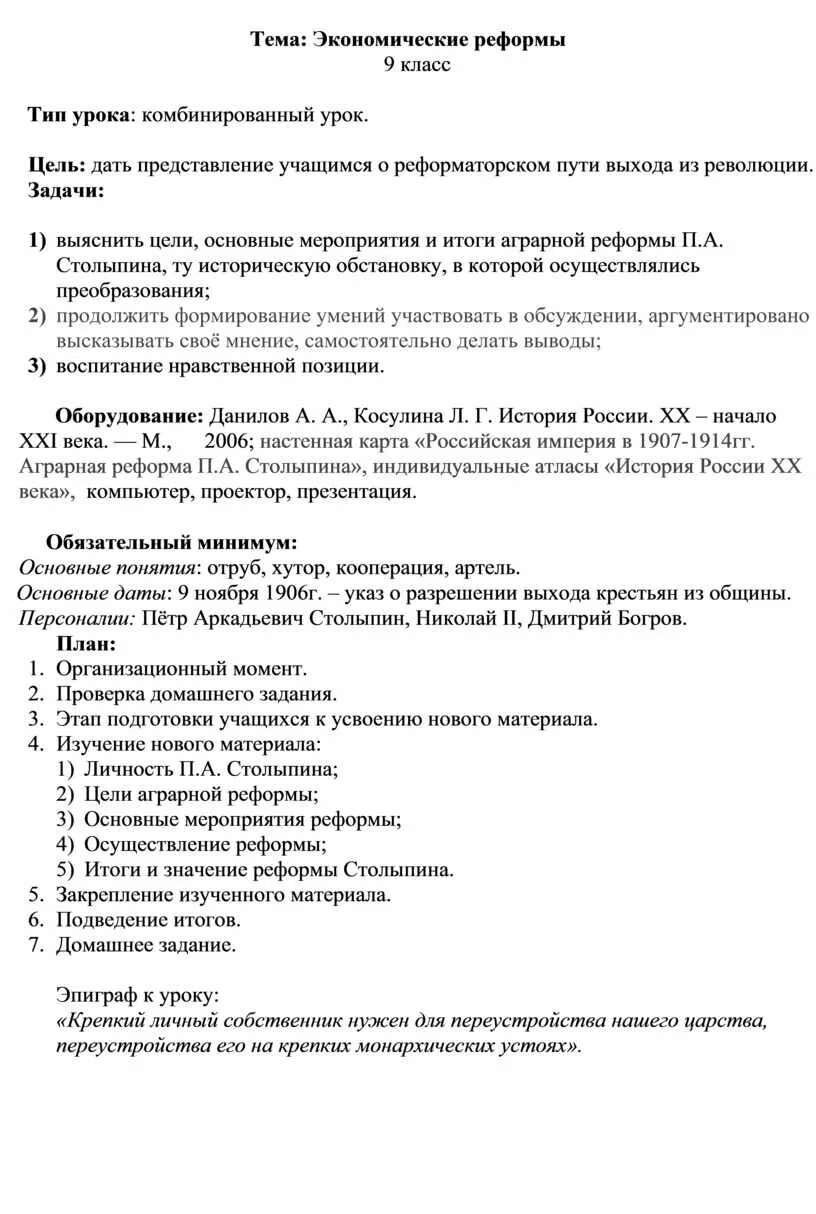 Тема: Экономические реформы
9 класс

Тип урока: комбинированный урок.

Цель: дать представление учащимся о реформаторском пути выхода из революции.
Задачи:

1) выяснить цели, основные мероприятия и итоги аграрной реформы П.А. Столыпина, ту историческую обстановку, в которой осуществлялись преобразования;
2) продолжить формирование умений участвовать в обсуждении, аргументировано высказывать своё мнение, самостоятельно делать выводы;
3) воспитание нравственной позиции.

Оборудование: Данилов А. А., Косулина Л. Г. История России. XX – начало XXI века. — М., 2006; настенная карта «Российская империя в 1907-1914гг. Аграрная реформа П.А. Столыпина», индивидуальные атласы «История России XX века», компьютер, проектор, презентация.

Обязательный минимум:
Основные понятия: отруб, хутор, кооперация, артель.
Основные даты: 9 ноября 1906г. – указ о разрешении выхода крестьян из общины.
Персоналии: Пётр Аркадьевич Столыпин, Николай II, Дмитрий Богров.
План:
1. Организационный момент.
2. Проверка домашнего задания.
3. Этап подготовки учащихся к усвоению нового материала.
4. Изучение нового материала:
1) Личность П.А. Столыпина;
2) Цели аграрной реформы;
3) Основные мероприятия реформы;
4) Осуществление реформы;
5) Итоги и значение реформы Столыпина.
5. Закрепление изученного материала.
6. Подведение итогов.
7. Домашнее задание.

Эпиграф к уроку:
«Крепкий личный собственник нужен для переустройства нашего царства, переустройства его на крепких монархических устоях».